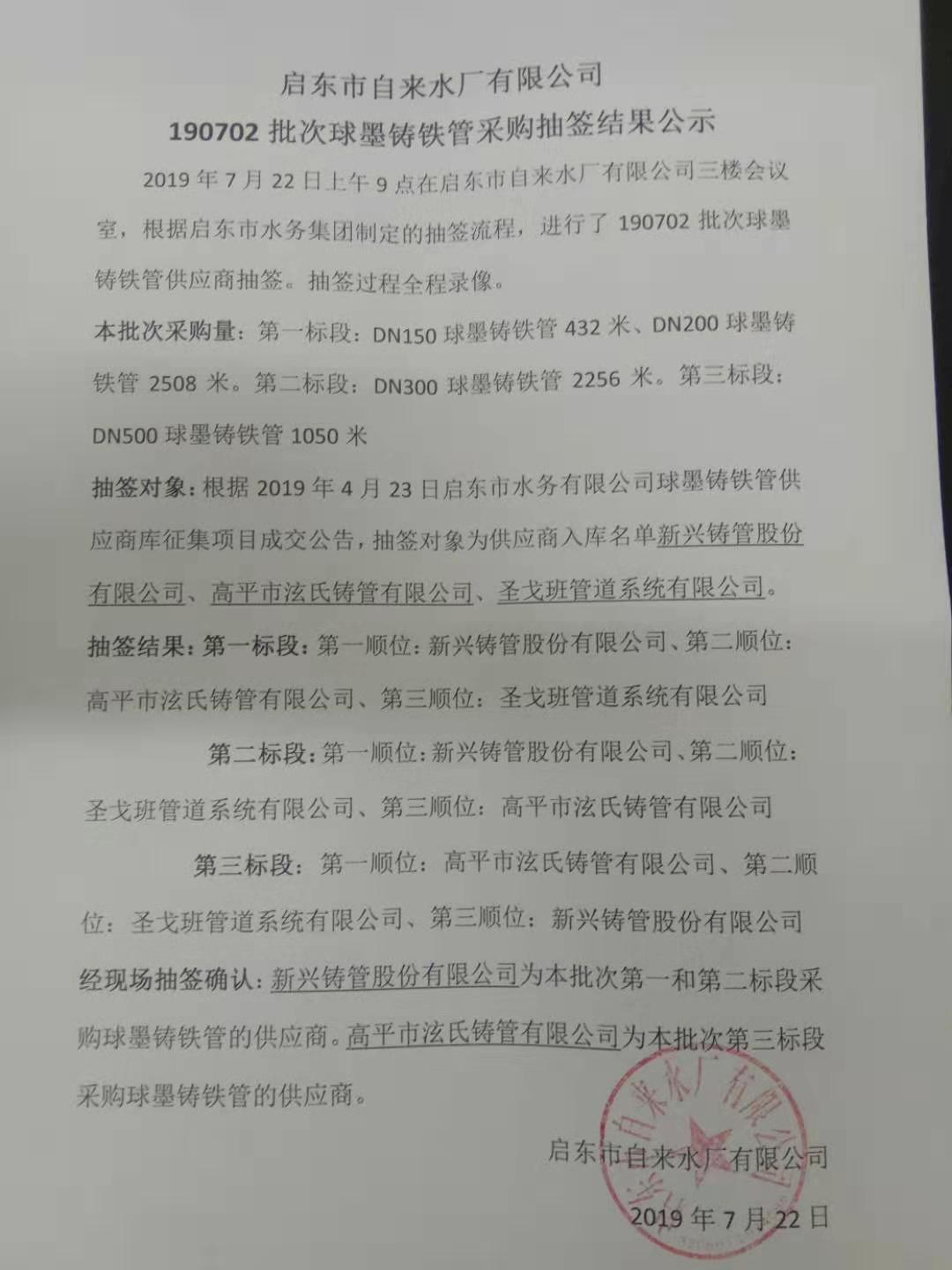 启东市自来水厂有限公司
190702批次球墨铸铁管采购抽签结果公示

2019年7月22日上午9点在启东市自来水厂有限公司三楼会议室，根据启东市水务集团制定的抽签流程，进行了190702批次球墨铸铁管供应商抽签。抽签过程全程录像。

本批次采购量：第一标段：DN150球墨铸铁管432米、DN200球墨铸铁管2508米。第二标段：DN300球墨铸铁管2256米。第三标段：DN500球墨铸铁管1050米

抽签对象：根据2019年4月23日启东市水务有限公司球墨铸铁管供应商库征集项目成交公告，抽签对象为供应商入库名单新兴铸管股份有限公司、高平市泫氏铸管有限公司、圣戈班管道系统有限公司。

抽签结果：第一标段：第一顺位：新兴铸管股份有限公司、第二顺位：高平市泫氏铸管有限公司、第三顺位：圣戈班管道系统有限公司

第二标段：第一顺位：新兴铸管股份有限公司、第二顺位：圣戈班管道系统有限公司、第三顺位：高平市泫氏铸管有限公司

第三标段：第一顺位：高平市泫氏铸管有限公司、第二顺位：圣戈班管道系统有限公司、第三顺位：新兴铸管股份有限公司

经现场抽签确认：新兴铸管股份有限公司为本批次第一和第二标段采购球墨铸铁管的供应商。高平市泫氏铸管有限公司为本批次第三标段采购球墨铸铁管的供应商。

启东市自来水厂有限公司
2019年7月22日

启东市自来水厂有限公司